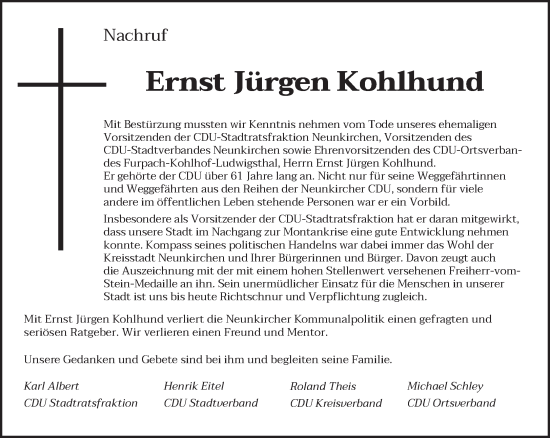 Nachruf

Ernst Jürgen Kohlhund

Mit Bestürzung mussten wir Kenntnis nehmen vom Tode unseres ehemaligen Vorsitzenden der CDU-Stadtratsfraktion Neunkirchen, Vorsitzenden des CDU-Stadtverbandes Neunkirchen sowie Ehrenvorsitzenden des CDU-Ortsverbandes Furpach-Kohlhof-Ludwigsthal, Herrn Ernst Jürgen Kohlhund.
Er gehörte der CDU über 61 Jahre lang an. Nicht nur für seine Weggefährtinnen und Weggefährten aus den Reihen der Neunkircher CDU, sondern für viele andere im öffentlichen Leben stehende Personen war er ein Vorbild.

Insbesondere als Vorsitzender der CDU-Stadtratsfraktion hat er daran mitgewirkt, dass unsere Stadt im Nachgang zur Montankrise eine gute Entwicklung nehmen konnte. Kompass seines politischen Handelns war dabei immer das Wohl der Kreisstadt Neunkirchen und Ihrer Bürgerinnen und Bürger. Davon zeugt auch die Auszeichnung mit der mit einem hohen Stellenwert versehenen Freiherr-vom-Stein-Medaille an ihn. Sein unermüdlicher Einsatz für die Menschen in unserer Stadt ist uns bis heute Richtschnur und Verpflichtung zugleich.

Mit Ernst Jürgen Kohlhund verliert die Neunkircher Kommunalpolitik einen gefragten und seriösen Ratgeber. Wir verlieren einen Freund und Mentor.

Unsere Gedanken und Gebete sind bei ihm und begleiten seine Familie.

Karl Albert
CDU Stadtratsfraktion

Henrik Eitel
CDU Stadtverband

Roland Theis
CDU Kreisverband

Michael Schley
CDU Ortsverband